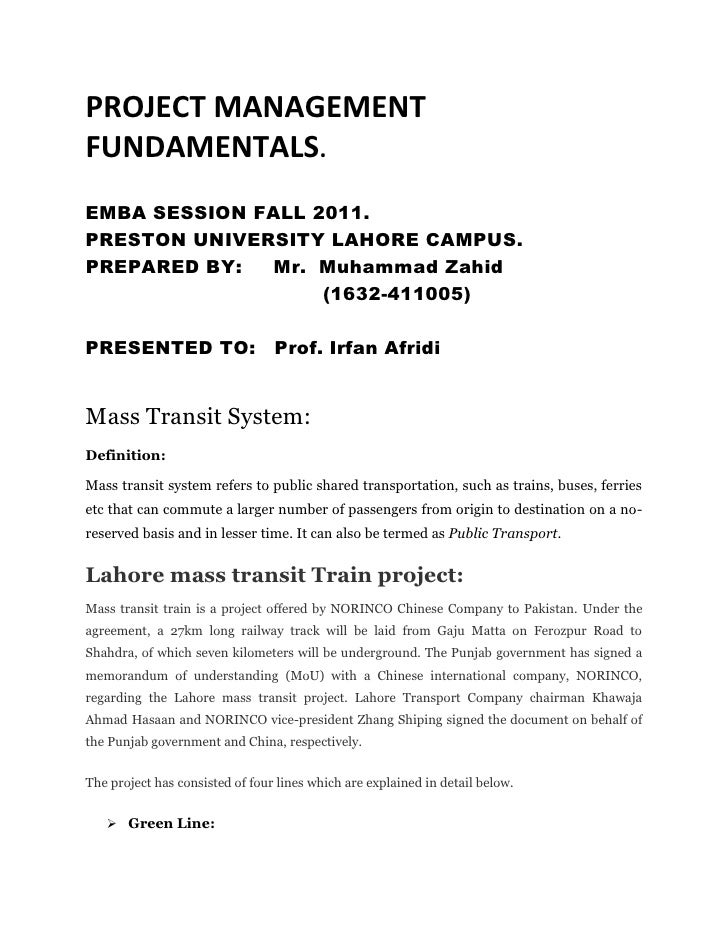 PROJECT MANAGEMENT FUNDAMENTALS.

EMBA SESSION FALL 2011.
PRESTON UNIVERSITY LAHORE CAMPUS.
PREPARED BY: Mr. Muhammad Zahid
(1632-411005)

PRESENTED TO: Prof. Irfan Afridi

Mass Transit System:

Definition:

Mass transit system refers to public shared transportation, such as trains, buses, ferries etc that can commute a larger number of passengers from origin to destination on a no-reserved basis and in lesser time. It can also be termed as Public Transport.

Lahore mass transit Train project:

Mass transit train is a project offered by NORINCO Chinese Company to Pakistan. Under the agreement, a 27km long railway track will be laid from Gaju Matta on Ferozpur Road to Shahdra, of which seven kilometers will be underground. The Punjab government has signed a memorandum of understanding (MoU) with a Chinese international company, NORINCO, regarding the Lahore mass transit project. Lahore Transport Company chairman Khawaja Ahmad Hasaan and NORINCO vice-president Zhang Shiping signed the document on behalf of the Punjab government and China, respectively.

The project has consisted of four lines which are explained in detail below.

➢ Green Line: